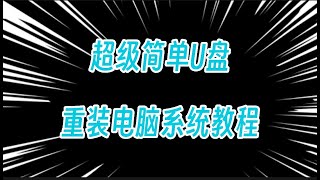 超级简单U盘

重装电脑系统教程